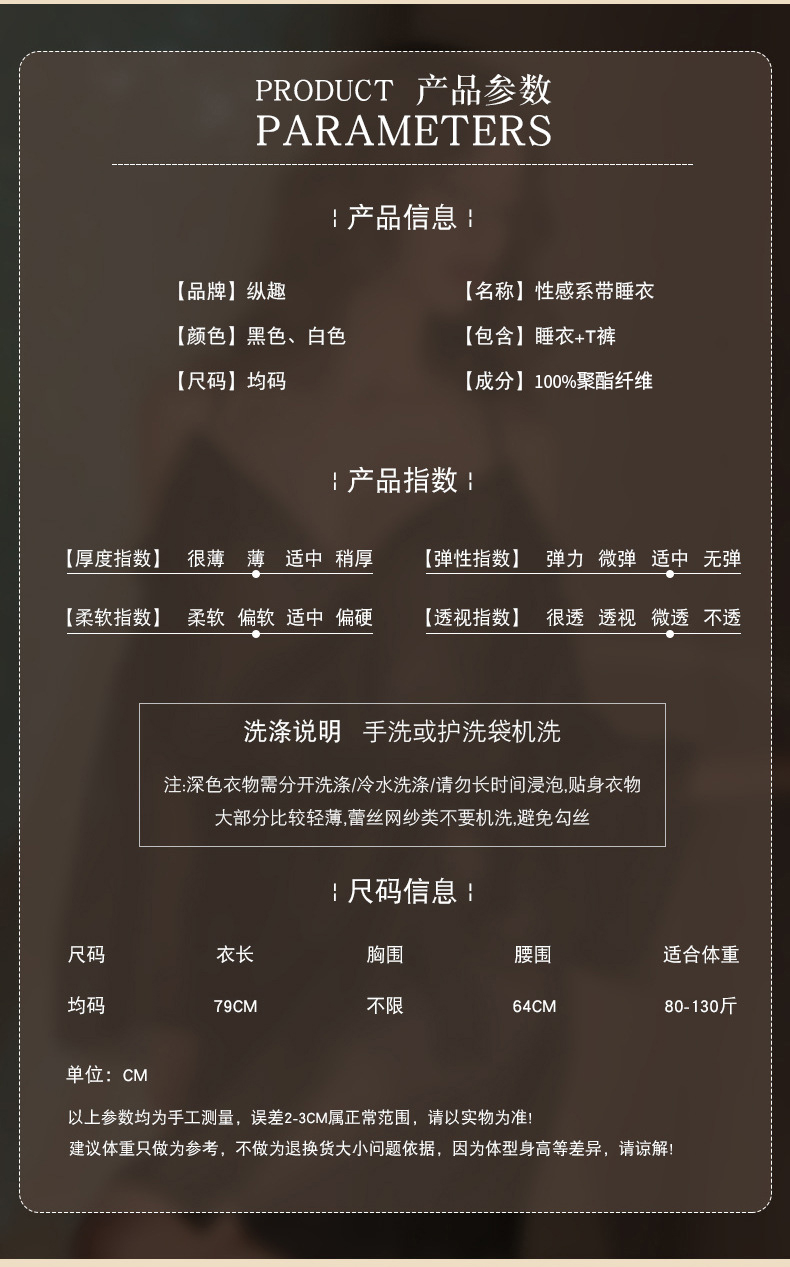 PRODUCT 产品参数
PARAMETERS

产品信息

【品牌】纵趣
【颜色】黑色、白色
【尺码】均码

【名称】性感系带睡衣
【包含】睡衣+T裤
【成分】100%聚酯纤维

产品指数

【厚度指数】 很薄 薄 适中 稍厚
【柔软指数】 柔软 偏软 适中 偏硬

【弹性指数】 弹力 微弹 适中 无弹
【透视指数】 很透 透视 微透 不透

洗涤说明 手洗或护洗袋机洗

注:深色衣物需分开洗涤/冷水洗涤/请勿长时间浸泡,贴身衣物大部分比较轻薄,蕾丝网纱类不要机洗,避免勾丝

尺码信息

| 尺码 | 衣长 | 胸围 | 腰围 | 适合体重 |
|---|---|---|---|---|
| 均码 | 79CM | 不限 | 64CM | 80-130斤 |

单位：CM

以上参数均为手工测量，误差2-3CM属正常范围，请以实物为准!
建议体重只做为参考，不做为退换货大小问题依据，因为体型身高等差异，请谅解!